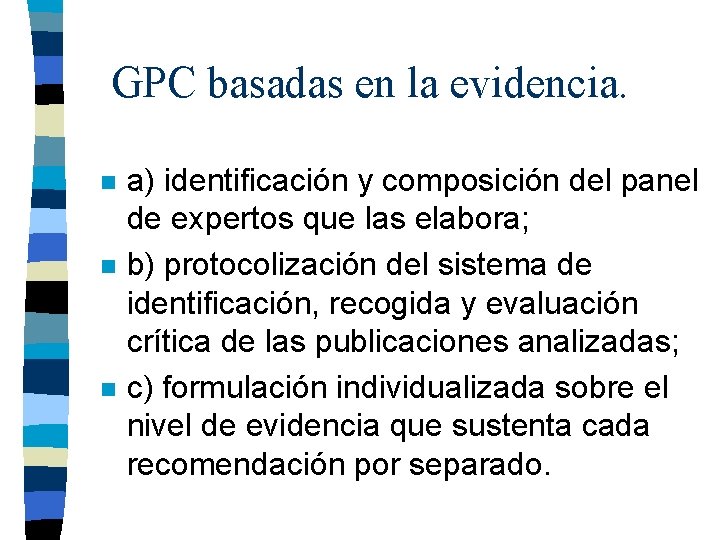 GPC basadas en la evidencia.

a) identificación y composición del panel de expertos que las elabora;

b) protocolización del sistema de identificación, recogida y evaluación crítica de las publicaciones analizadas;

c) formulación individualizada sobre el nivel de evidencia que sustenta cada recomendación por separado.